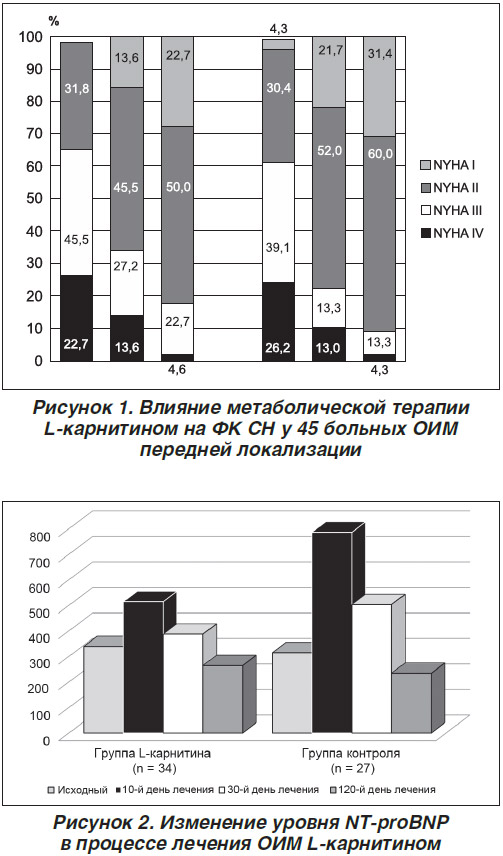 %

100
90
80
70
60
50
40
30
20
10
0

31,8
45,5
22,7

13,6
45,5
27,2
13,6

22,7
50,0
22,7
4,6

4,3
30,4
39,1
26,2

21,7
52,0
13,3
13,0

31,4
60,0
13,3
4,3

NYHA I
NYHA II
NYHA III
NYHA IV

Рисунок 1. Влияние метаболической терапии L-карнитином на ФК СН у 45 больных ОИМ передней локализации

800
700
600
500
400
300
200
100
0

Группа L-карнитина (n = 34)
Группа контроля (n = 27)

Исходный
10-й день лечения
30-й день лечения
120-й день лечения

Рисунок 2. Изменение уровня NT-proBNP в процессе лечения ОИМ L-карнитином